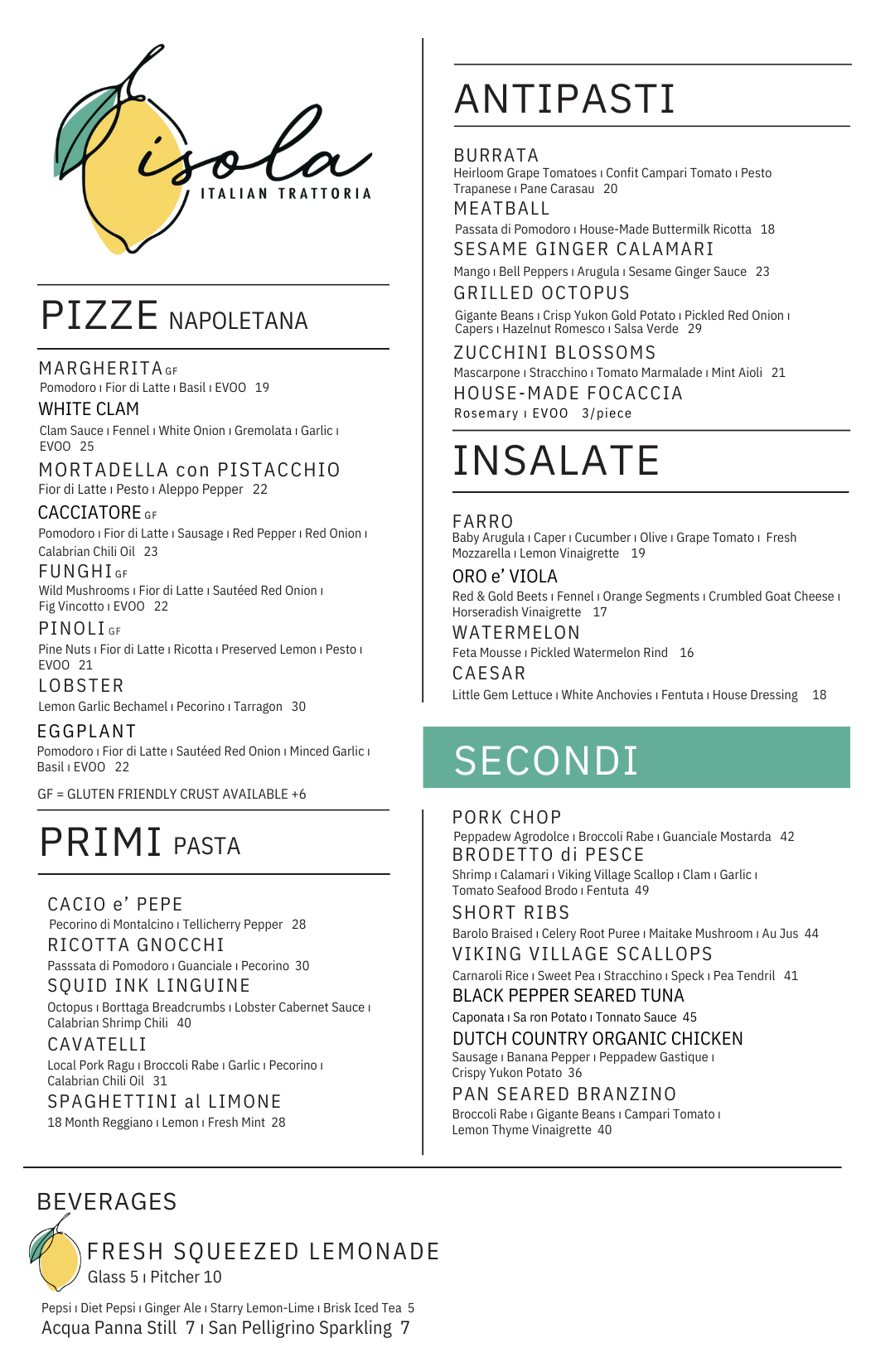 isola
ITALIAN TRATTORIA

PIZZE NAPOLETANA

MARGHERITA GF
Pomodoro ı Fior di Latte ı Basil ı EVOO 19
WHITE CLAM
Clam Sauce ı Fennel ı White Onion ı Gremolata ı Garlic ı EVOO 25
MORTADELLA con PISTACCHIO
Fior di Latte ı Pesto ı Aleppo Pepper 22
CACCIATORE GF
Pomodoro ı Fior di Latte ı Sausage ı Red Pepper ı Red Onion ı Calabrian Chili Oil 23
FUNGHI GF
Wild Mushrooms ı Fior di Latte ı Sautéed Red Onion ı Fig Vincotto ı EVOO 22
PINOLI GF
Pine Nuts ı Fior di Latte ı Ricotta ı Preserved Lemon ı Pesto ı EVOO 21
LOBSTER
Lemon Garlic Bechamel ı Pecorino ı Tarragon 30
EGGPLANT
Pomodoro ı Fior di Latte ı Sautéed Red Onion ı Minced Garlic ı Basil ı EVOO 22

GF = GLUTEN FRIENDLY CRUST AVAILABLE +6

PRIMI PASTA

CACIO e' PEPE
Pecorino di Montalcino ı Tellicherry Pepper 28
RICOTTA GNOCCHI
Passsata di Pomodoro ı Guanciale ı Pecorino 30
SQUID INK LINGUINE
Octopus ı Borttaga Breadcrumbs ı Lobster Cabernet Sauce ı Calabrian Shrimp Chili 40
CAVATELLI
Local Pork Ragu ı Broccoli Rabe ı Garlic ı Pecorino ı Calabrian Chili Oil 31
SPAGHETTINI al LIMONE
18 Month Reggiano ı Lemon ı Fresh Mint 28

ANTIPASTI

BURRATA
Heirloom Grape Tomatoes ı Confit Campari Tomato ı Pesto Trapanese ı Pane Carasau 20
MEATBALL
Passata di Pomodoro ı House-Made Buttermilk Ricotta 18
SESAME GINGER CALAMARI
Mango ı Bell Peppers ı Arugula ı Sesame Ginger Sauce 23
GRILLED OCTOPUS
Gigante Beans ı Crisp Yukon Gold Potato ı Pickled Red Onion ı Capers ı Hazelnut Romesco ı Salsa Verde 29
ZUCCHINI BLOSSOMS
Mascarpone ı Stracchino ı Tomato Marmalade ı Mint Aioli 21
HOUSE-MADE FOCACCIA
Rosemary ı EVOO 3/piece

INSALATE

FARRO
Baby Arugula ı Caper ı Cucumber ı Olive ı Grape Tomato ı Fresh Mozzarella ı Lemon Vinaigrette 19
ORO e' VIOLA
Red & Gold Beets ı Fennel ı Orange Segments ı Crumbled Goat Cheese ı Horseradish Vinaigrette 17
WATERMELON
Feta Mousse ı Pickled Watermelon Rind 16
CAESAR
Little Gem Lettuce ı White Anchovies ı Fentuta ı House Dressing 18

SECONDI

PORK CHOP
Peppadew Agrodolce ı Broccoli Rabe ı Guanciale Mostarda 42
BRODETTO di PESCE
Shrimp ı Calamari ı Viking Village Scallop ı Clam ı Garlic ı Tomato Seafood Brodo ı Fentuta 49
SHORT RIBS
Barolo Braised ı Celery Root Puree ı Maitake Mushroom ı Au Jus 44
VIKING VILLAGE SCALLOPS
Carnaroli Rice ı Sweet Pea ı Stracchino ı Speck ı Pea Tendril 41
BLACK PEPPER SEARED TUNA
Caponata ı Sa ron Potato ı Tonnato Sauce 45
DUTCH COUNTRY ORGANIC CHICKEN
Sausage ı Banana Pepper ı Peppadew Gastique ı Crispy Yukon Potato 36
PAN SEARED BRANZINO
Broccoli Rabe ı Gigante Beans ı Campari Tomato ı Lemon Thyme Vinaigrette 40

BEVERAGES
FRESH SQUEEZED LEMONADE
Glass 5 ı Pitcher 10
Pepsi ı Diet Pepsi ı Ginger Ale ı Starry Lemon-Lime ı Brisk Iced Tea 5
Acqua Panna Still 7 ı San Pelligrino Sparkling 7